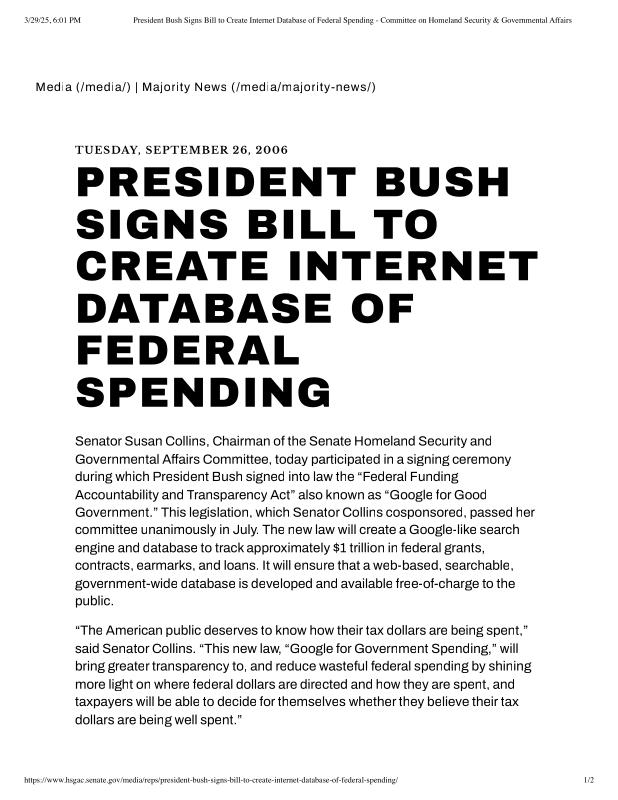 3/29/25, 6:01 PM President Bush Signs Bill to Create Internet Database of Federal Spending - Committee on Homeland Security & Governmental Affairs

Media (/media/) | Majority News (/media/majority-news/)

TUESDAY, SEPTEMBER 26, 2006

PRESIDENT BUSH SIGNS BILL TO CREATE INTERNET DATABASE OF FEDERAL SPENDING

Senator Susan Collins, Chairman of the Senate Homeland Security and Governmental Affairs Committee, today participated in a signing ceremony during which President Bush signed into law the “Federal Funding Accountability and Transparency Act” also known as “Google for Good Government.” This legislation, which Senator Collins cosponsored, passed her committee unanimously in July. The new law will create a Google-like search engine and database to track approximately $1 trillion in federal grants, contracts, earmarks, and loans. It will ensure that a web-based, searchable, government-wide database is developed and available free-of-charge to the public.

“The American public deserves to know how their tax dollars are being spent,” said Senator Collins. “This new law, “Google for Government Spending,” will bring greater transparency to, and reduce wasteful federal spending by shining more light on where federal dollars are directed and how they are spent, and taxpayers will be able to decide for themselves whether they believe their tax dollars are being well spent.”

https://www.hsgac.senate.gov/media/reps/president-bush-signs-bill-to-create-internet-database-of-federal-spending/ 1/2